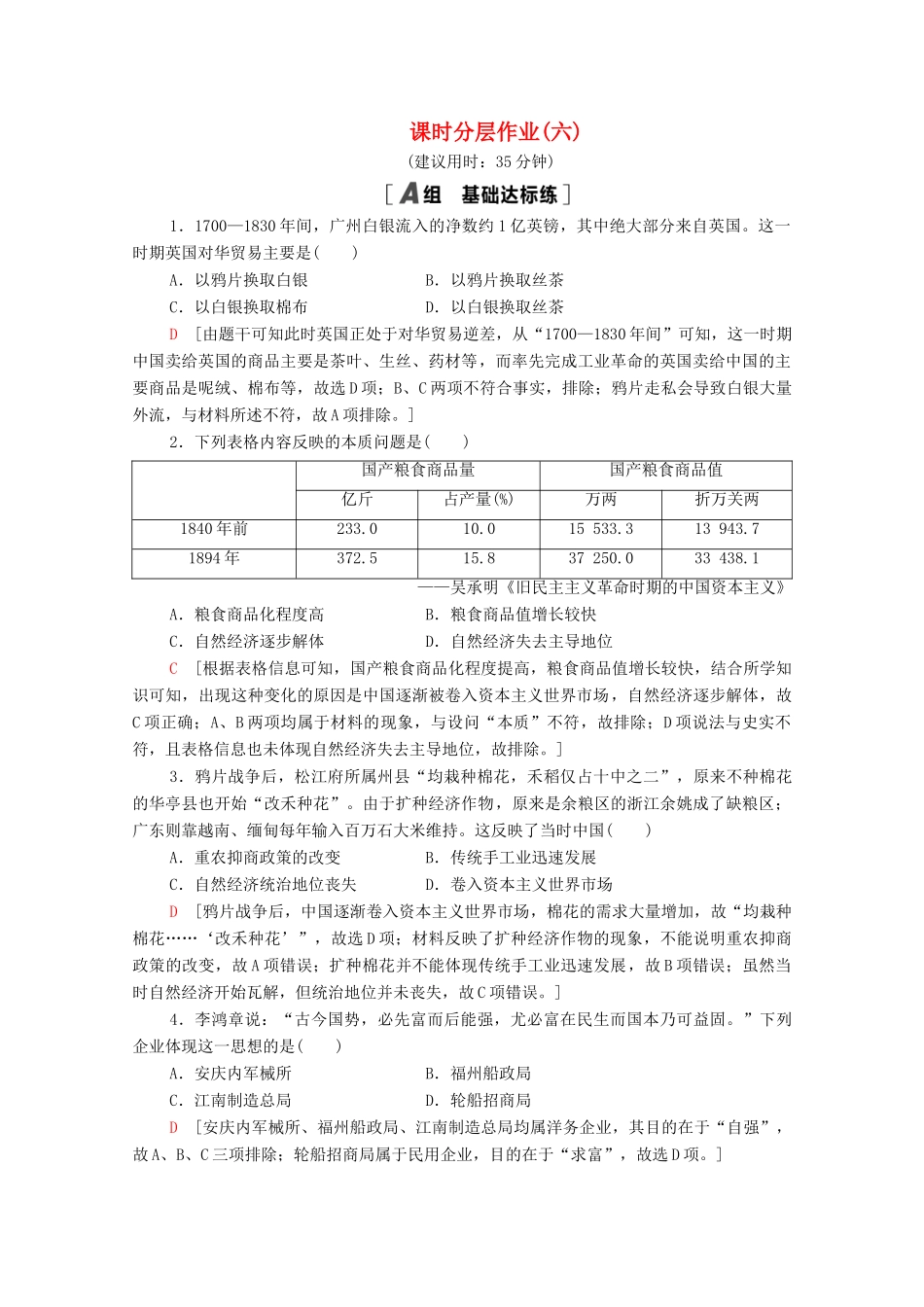 课时分层作业(六)

(建议用时：35分钟)

[A组　基础达标练]

1．1700—1830年间，广州白银流入的净数约1亿英镑，其中绝大部分来自英国。这一时期英国对华贸易主要是(　　)

A．以鸦片换取白银　　B．以鸦片换取丝茶

C．以白银换取棉布　　D．以白银换取丝茶

D　[由题干可知此时英国正处于对华贸易逆差，从“1700—1830年间”可知，这一时期中国卖给英国的商品主要是茶叶、生丝、药材等，而率先完成工业革命的英国卖给中国的主要商品是呢绒、棉布等，故选D项；B、C两项不符合事实，排除；鸦片走私会导致白银大量外流，与材料所述不符，故A项排除。]

2．下列表格内容反映的本质问题是(　　)

| | 国产粮食商品量 | | 国产粮食商品值 | |
|---|---|---|---|---|
| | 亿斤 | 占产量(%) | 万两 | 折万关两 |
| 1840年前 | 233.0 | 10.0 | 15 533.3 | 13 943.7 |
| 1894年 | 372.5 | 15.8 | 37 250.0 | 33 438.1 |

——吴承明《旧民主主义革命时期的中国资本主义》

A．粮食商品化程度高　　B．粮食商品值增长较快

C．自然经济逐步解体　　D．自然经济失去主导地位

C　[根据表格信息可知，国产粮食商品化程度提高，粮食商品值增长较快，结合所学知识可知，出现这种变化的原因是中国逐渐被卷入资本主义世界市场，自然经济逐步解体，故C项正确；A、B两项均属于材料的现象，与设问“本质”不符，故排除；D项说法与史实不符，且表格信息也未体现自然经济失去主导地位，故排除。]

3．鸦片战争后，松江府所属州县“均栽种棉花，禾稻仅占十中之二”，原来不种棉花的华亭县也开始“改禾种花”。由于扩种经济作物，原来是余粮区的浙江余姚成了缺粮区；广东则靠越南、缅甸每年输入百万石大米维持。这反映了当时中国(　　)

A．重农抑商政策的改变　　B．传统手工业迅速发展

C．自然经济统治地位丧失　　D．卷入资本主义世界市场

D　[鸦片战争后，中国逐渐卷入资本主义世界市场，棉花的需求大量增加，故“均栽种棉花……‘改禾种花’”，故选D项；材料反映了扩种经济作物的现象，不能说明重农抑商政策的改变，故A项错误；扩种棉花并不能体现传统手工业迅速发展，故B项错误；虽然当时自然经济开始瓦解，但统治地位并未丧失，故C项错误。]

4．李鸿章说：“古今国势，必先富而后能强，尤必富在民生而国本乃可益固。”下列企业体现这一思想的是(　　)

A．安庆内军械所　　B．福州船政局

C．江南制造总局　　D．轮船招商局

D　[安庆内军械所、福州船政局、江南制造总局均属洋务企业，其目的在于“自强”，故A、B、C三项排除；轮船招商局属于民用企业，目的在于“求富”，故选D项。]